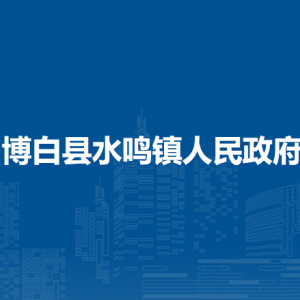 博白县水鸣镇人民政府